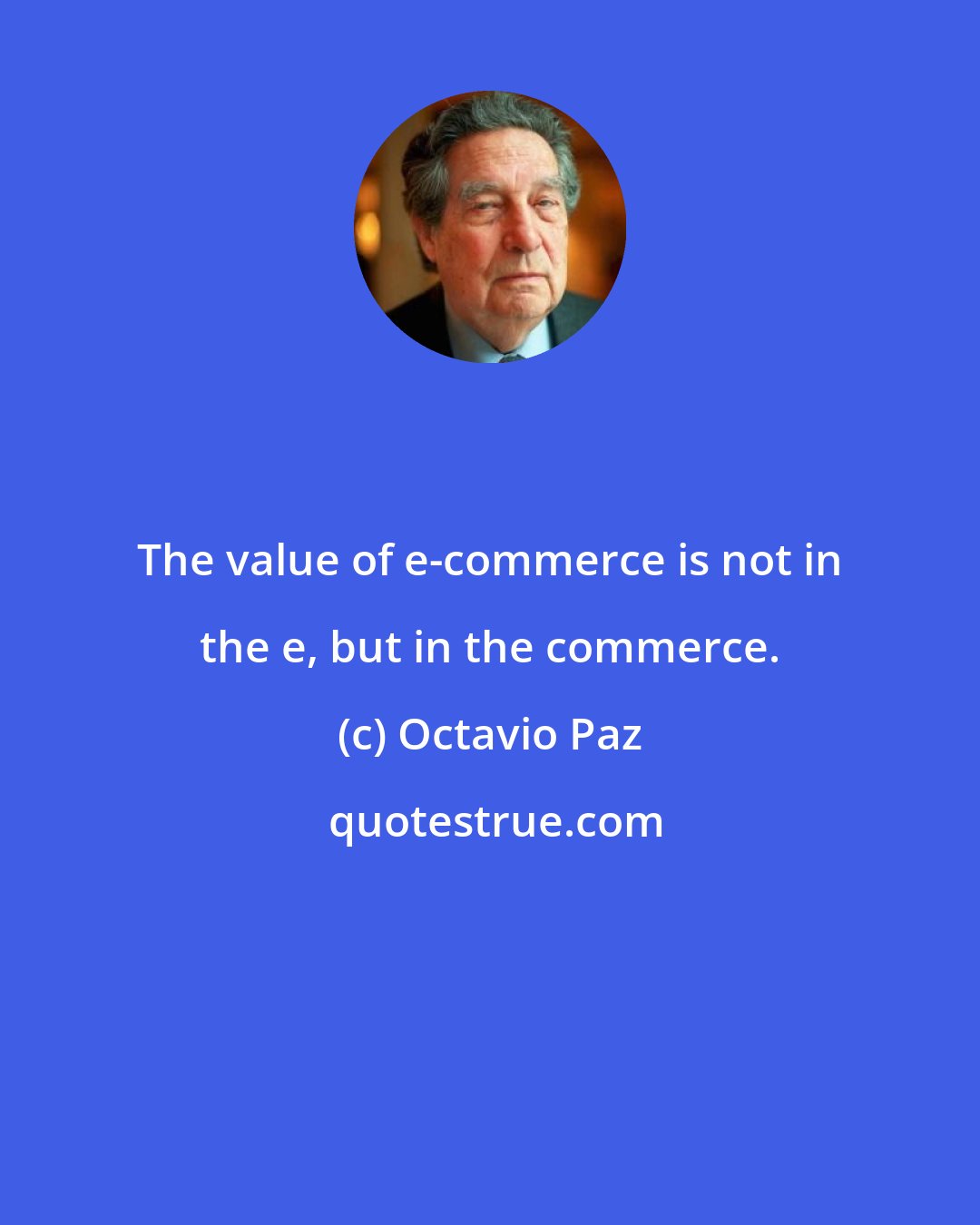 The value of e-commerce is not in the e, but in the commerce.

(c) Octavio Paz

quotestrue.com